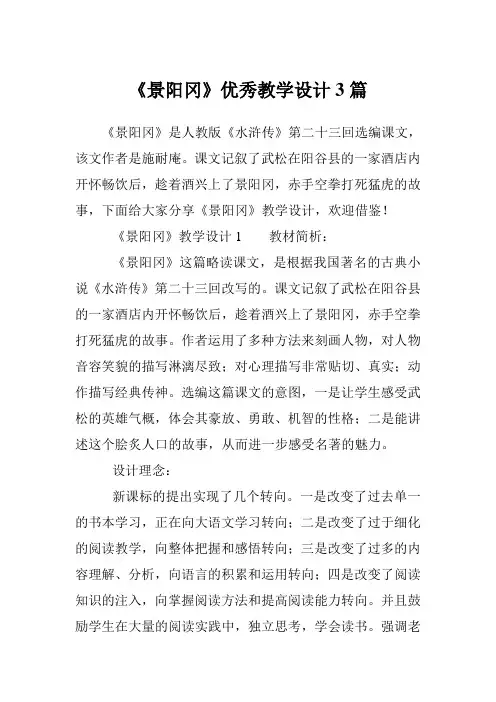 《景阳冈》优秀教学设计 3 篇

《景阳冈》是人教版《水浒传》第二十三回选编课文，该文作者是施耐庵。课文记叙了武松在阳谷县的一家酒店内开怀畅饮后，趁着酒兴上了景阳冈，赤手空拳打死猛虎的故事，下面给大家分享《景阳冈》教学设计，欢迎借鉴！

《景阳冈》教学设计 1　　教材简析：

《景阳冈》这篇略读课文，是根据我国著名的古典小说《水浒传》第二十三回改写的。课文记叙了武松在阳谷县的一家酒店内开怀畅饮后，趁着酒兴上了景阳冈，赤手空拳打死猛虎的故事。作者运用了多种方法来刻画人物，对人物音容笑貌的描写淋漓尽致；对心理描写非常贴切、真实；动作描写经典传神。选编这篇课文的意图，一是让学生感受武松的英雄气概，体会其豪放、勇敢、机智的性格；二是能讲述这个脍炙人口的故事，从而进一步感受名著的魅力。

设计理念：

新课标的提出实现了几个转向。一是改变了过去单一的书本学习，正在向大语文学习转向；二是改变了过于细化的阅读教学，向整体把握和感悟转向；三是改变了过多的内容理解、分析，向语言的积累和运用转向；四是改变了阅读知识的注入，向掌握阅读方法和提高阅读能力转向。并且鼓励学生在大量的阅读实践中，独立思考，学会读书。强调老